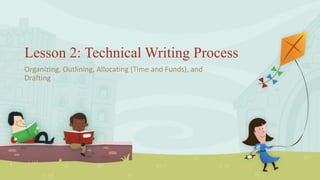 Lesson 2: Technical Writing Process

Organizing, Outlining, Allocating (Time and Funds), and Drafting